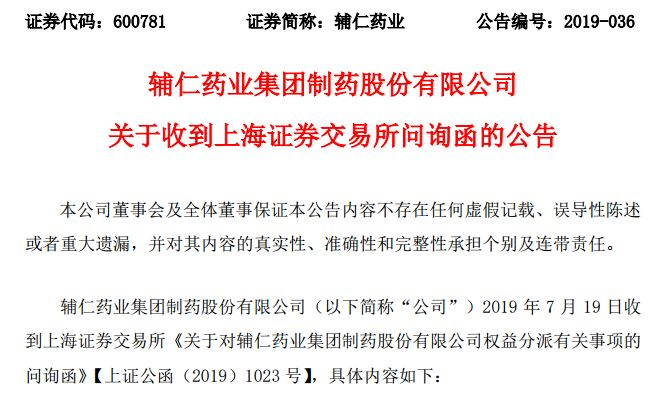 证券代码：600781 证券简称：辅仁药业 公告编号：2019-036

辅仁药业集团制药股份有限公司

关于收到上海证券交易所问询函的公告

本公司董事会及全体董事保证本公告内容不存在任何虚假记载、误导性陈述或者重大遗漏，并对其内容的真实性、准确性和完整性承担个别及连带责任。

辅仁药业集团制药股份有限公司（以下简称“公司”）2019年7月19日收到上海证券交易所《关于对辅仁药业集团制药股份有限公司权益分派有关事项的问询函》【上证公函（2019）1023号】，具体内容如下：